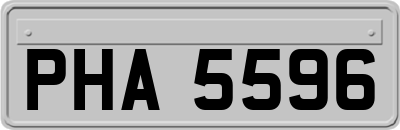 PHA 5596